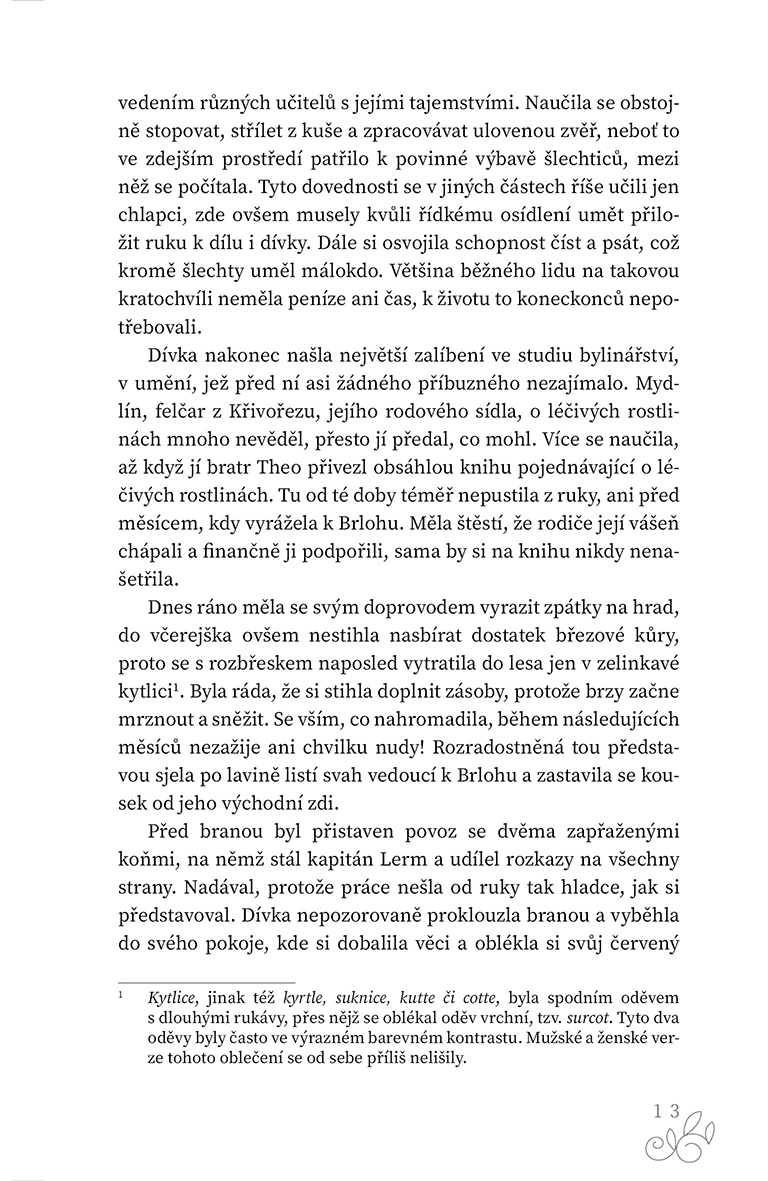 vedením různých učitelů s jejími tajemstvími. Naučila se obstojně stopovat, střílet z kuše a zpracovávat ulovenou zvěř, neboť to ve zdejším prostředí patřilo k povinné výbavě šlechticů, mezi něž se počítala. Tyto dovednosti se v jiných částech říše učili jen chlapci, zde ovšem musely kvůli řídkému osídlení umět přiložit ruku k dílu i dívky. Dále si osvojila schopnost číst a psát, což kromě šlechty uměl málokdo. Většina běžného lidu na takovou kratochvíli neměla peníze ani čas, k životu to koneckonců nepotřebovali.

Dívka nakonec našla největší zalíbení ve studiu bylinářství, v umění, jež před ní asi žádného příbuzného nezajímalo. Mydlín, felčar z Křivořezu, jejího rodového sídla, o léčivých rostlinách mnoho nevěděl, přesto jí předal, co mohl. Více se naučila, až když jí bratr Theo přivezl obsáhlou knihu pojednávající o léčivých rostlinách. Tu od té doby téměř nepustila z ruky, ani před měsícem, kdy vyrážela k Brlohu. Měla štěstí, že rodiče její vášeň chápali a finančně ji podpořili, sama by si na knihu nikdy nenašetřila.

Dnes ráno měla se svým doprovodem vyrazit zpátky na hrad, do včerejška ovšem nestihla nasbírat dostatek březové kůry, proto se s rozbřeskem naposled vytratila do lesa jen v zelinkavé kytlici$^{1}$. Byla ráda, že si stihla doplnit zásoby, protože brzy začne mrznout a sněžit. Se vším, co nahromadila, během následujících měsíců nezažije ani chvilku nudy! Rozradostněná tou představou sjela po lavině listí svah vedoucí k Brlohu a zastavila se kousek od jeho východní zdi.

Před branou byl přistaven povoz se dvěma zapřaženými koňmi, na němž stál kapitán Lerm a udílel rozkazy na všechny strany. Nadával, protože práce nešla od ruky tak hladce, jak si představoval. Dívka nepozorovaně proklouzla branou a vyběhla do svého pokoje, kde si dobalila věci a oblékla si svůj červený

$^{1}$ Kytlice, jinak též kyrtle, suknice, kutte či cotte, byla spodním oděvem s dlouhými rukávy, přes nějž se oblékal oděv vrchní, tzv. surcot. Tyto dva oděvy byly často ve výrazném barevném kontrastu. Mužské a ženské verze tohoto oblečení se od sebe příliš nelišily.

13